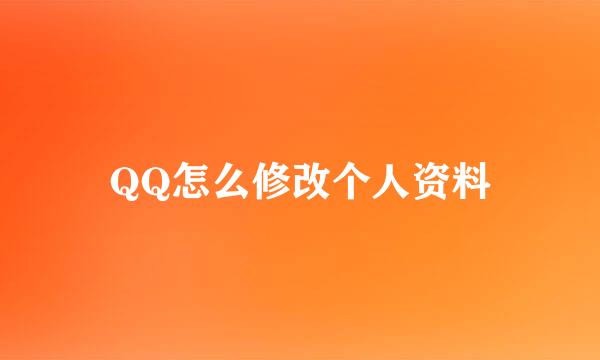 QQ怎么修改个人资料